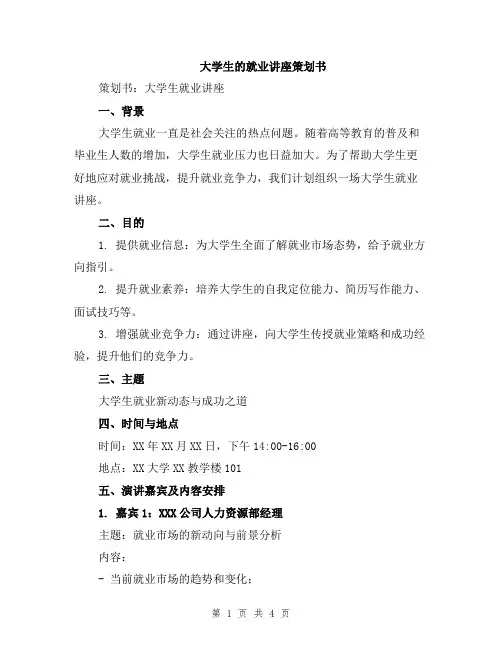 大学生的就业讲座策划书

策划书：大学生就业讲座

一、背景

大学生就业一直是社会关注的热点问题。随着高等教育的普及和毕业生人数的增加，大学生就业压力也日益加大。为了帮助大学生更好地应对就业挑战，提升就业竞争力，我们计划组织一场大学生就业讲座。

二、目的

1. 提供就业信息：为大学生全面了解就业市场态势，给予就业方向指引。

2. 提升就业素养：培养大学生的自我定位能力、简历写作能力、面试技巧等。

3. 增强就业竞争力：通过讲座，向大学生传授就业策略和成功经验，提升他们的竞争力。

三、主题

大学生就业新动态与成功之道

四、时间与地点

时间：XX 年 XX 月 XX 日，下午 14:00-16:00

地点：XX 大学 XX 教学楼 101

五、演讲嘉宾及内容安排

1. 嘉宾 1：XXX 公司人力资源部经理

主题：就业市场的新动向与前景分析

内容：

- 当前就业市场的趋势和变化；

第 1 页 共 4 页